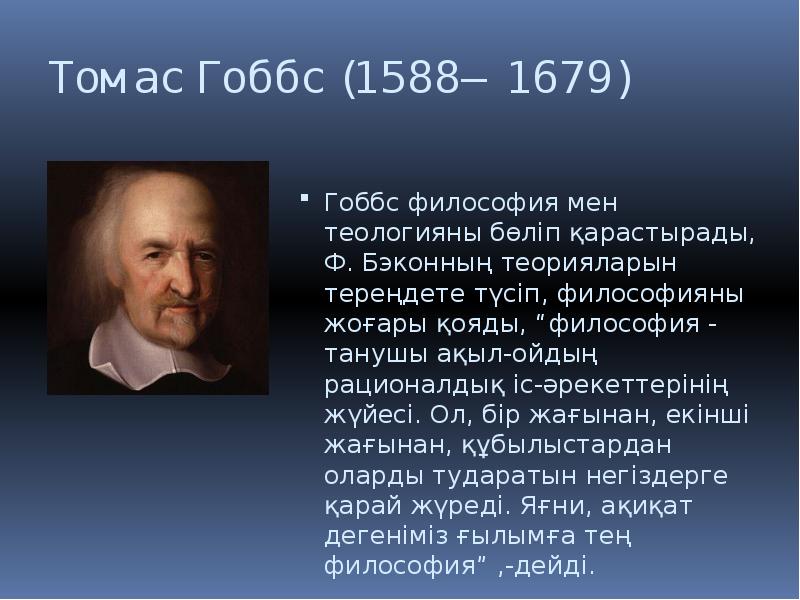 Томас Гоббс (1588– 1679)

Гоббс философия мен теологияны бөліп қарастырады, Ф. Бэконның теорияларын тереңдете түсіп, философияны жоғары қояды, “философия - танушы ақыл-ойдың рационалдық іс-әрекеттерінің жүйесі. Ол, бір жағынан, екінші жағынан, құбылыстардан оларды тударатын негіздерге қарай жүреді. Яғни, ақиқат дегеніміз ғылымға тең философия” ,-дейді.